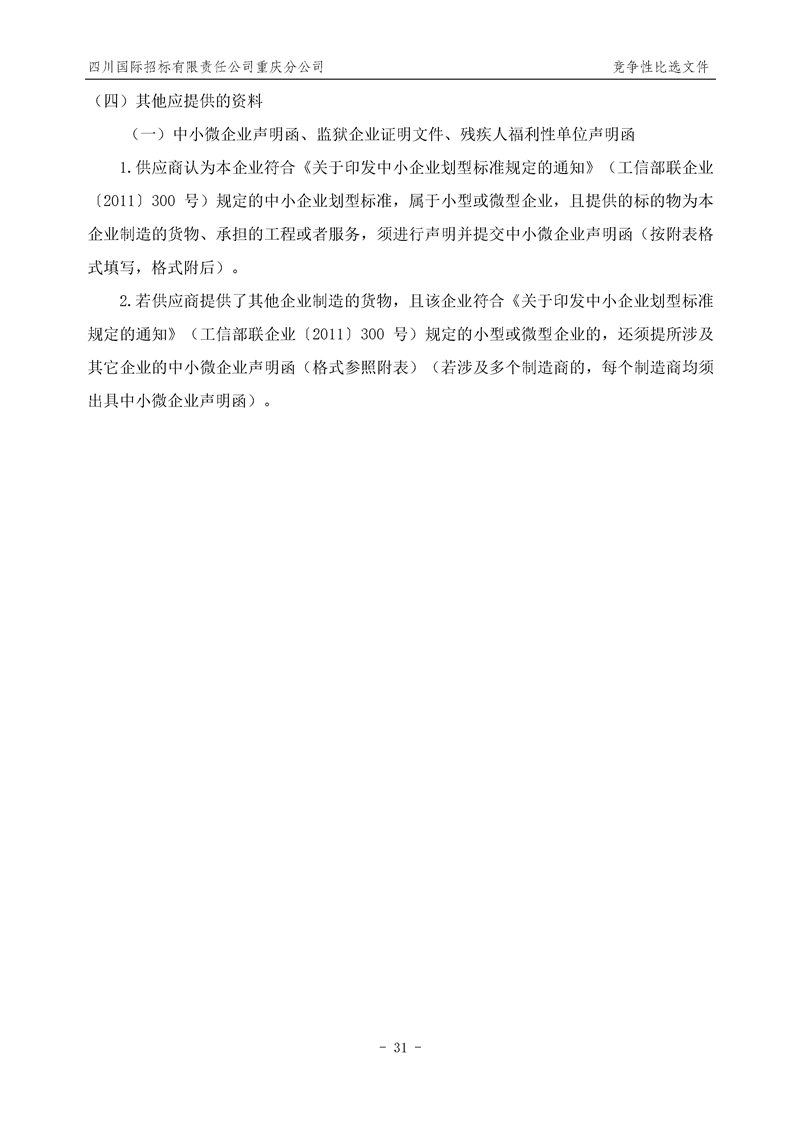 四川国际招标有限责任公司重庆分公司　　竞争性比选文件

（四）其他应提供的资料

（一）中小微企业声明函、监狱企业证明文件、残疾人福利性单位声明函

1.供应商认为本企业符合《关于印发中小企业划型标准规定的通知》（工信部联企业〔2011〕300 号）规定的中小企业划型标准，属于小型或微型企业，且提供的标的物为本企业制造的货物、承担的工程或者服务，须进行声明并提交中小微企业声明函（按附表格式填写，格式附后）。

2.若供应商提供了其他企业制造的货物，且该企业符合《关于印发中小企业划型标准规定的通知》（工信部联企业〔2011〕300 号）规定的小型或微型企业的，还须提所涉及其它企业的中小微企业声明函（格式参照附表）（若涉及多个制造商的，每个制造商均须出具中小微企业声明函）。

- 31 -